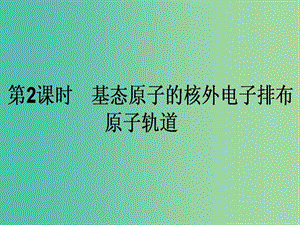 第2课时　基态原子的核外电子排布
原子轨道